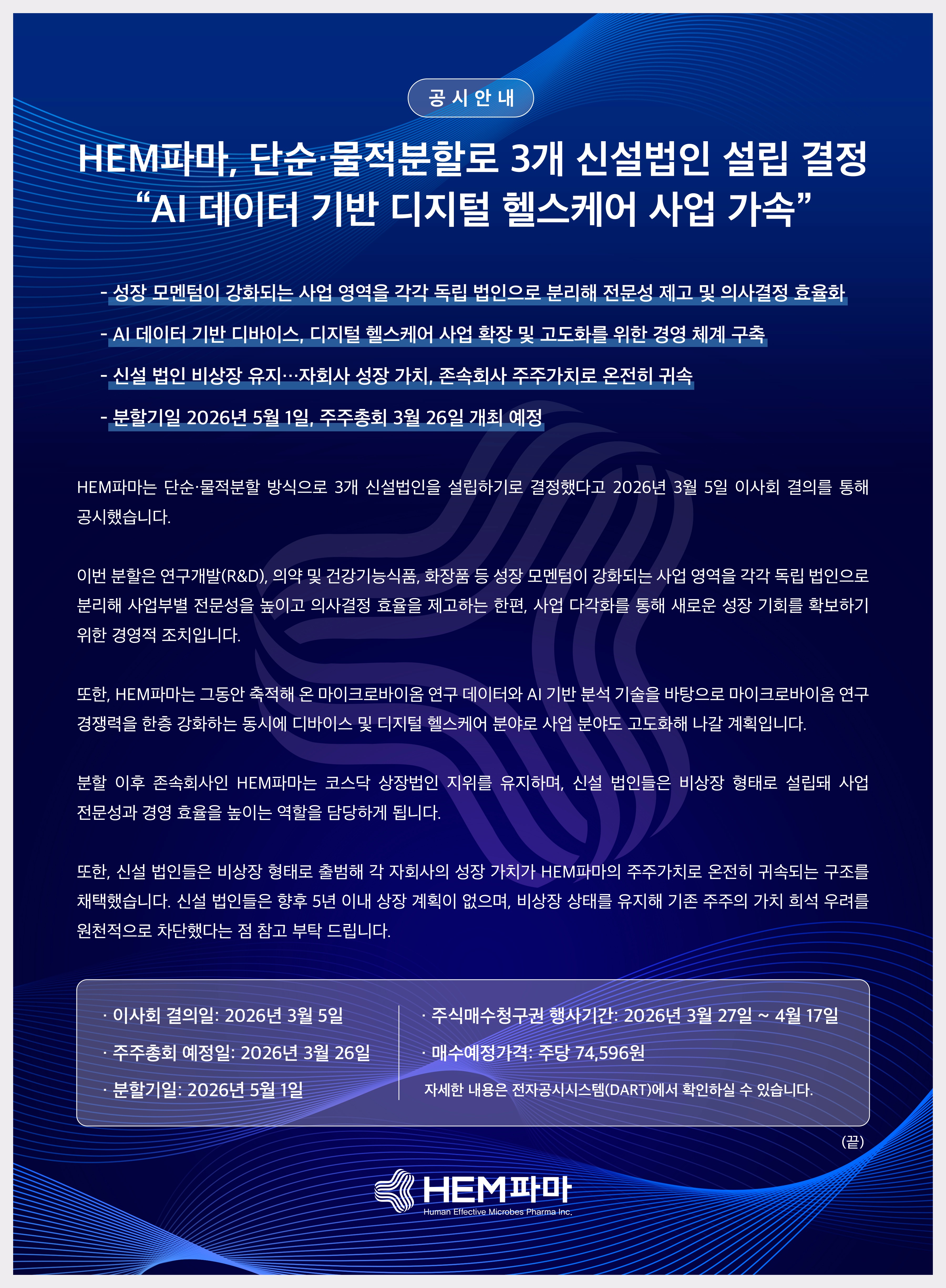 공시안내

HEM파마, 단순·물적분할로 3개 신설법인 설립 결정
"AI 데이터 기반 디지털 헬스케어 사업 가속"

- 성장 모멘텀이 강화되는 사업 영역을 각각 독립 법인으로 분리해 전문성 제고 및 의사결정 효율화

- AI 데이터 기반 디바이스, 디지털 헬스케어 사업 확장 및 고도화를 위한 경영 체계 구축

- 신설 법인 비상장 유지…자회사 성장 가치, 존속회사 주주가치로 온전히 귀속

- 분할기일 2026년 5월 1일, 주주총회 3월 26일 개최 예정

HEM파마는 단순·물적분할 방식으로 3개 신설법인을 설립하기로 결정했다고 2026년 3월 5일 이사회 결의를 통해 공시했습니다.

이번 분할은 연구개발(R&D), 의약 및 건강기능식품, 화장품 등 성장 모멘텀이 강화되는 사업 영역을 각각 독립 법인으로 분리해 사업부별 전문성을 높이고 의사결정 효율을 제고하는 한편, 사업 다각화를 통해 새로운 성장 기회를 확보하기 위한 경영적 조치입니다.

또한, HEM파마는 그동안 축적해 온 마이크로바이옴 연구 데이터와 AI 기반 분석 기술을 바탕으로 마이크로바이옴 연구 경쟁력을 한층 강화하는 동시에 디바이스 및 디지털 헬스케어 분야로 사업 분야도 고도화해 나갈 계획입니다.

분할 이후 존속회사인 HEM파마는 코스닥 상장법인 지위를 유지하며, 신설 법인들은 비상장 형태로 설립돼 사업 전문성과 경영 효율을 높이는 역할을 담당하게 됩니다.

또한, 신설 법인들은 비상장 형태로 출범해 각 자회사의 성장 가치가 HEM파마의 주주가치로 온전히 귀속되는 구조를 채택했습니다. 신설 법인들은 향후 5년 이내 상장 계획이 없으며, 비상장 상태를 유지해 기존 주주의 가치 희석 우려를 원천적으로 차단했다는 점 참고 부탁 드립니다.

· 이사회 결의일: 2026년 3월 5일
· 주주총회 예정일: 2026년 3월 26일
· 분할기일: 2026년 5월 1일

· 주식매수청구권 행사기간: 2026년 3월 27일 ~ 4월 17일
· 매수예정가격: 주당 74,596원
자세한 내용은 전자공시시스템(DART)에서 확인하실 수 있습니다.

(끝)

HEM파마
Human Effective Microbes Pharma Inc.